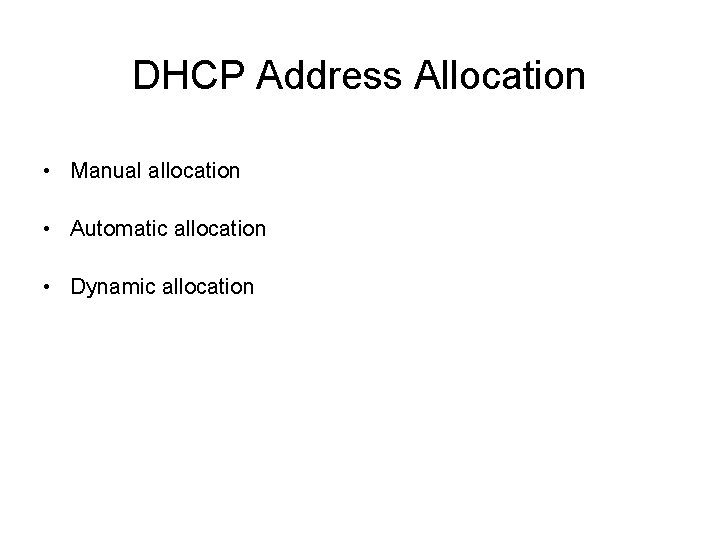 DHCP Address Allocation

• Manual allocation

• Automatic allocation

• Dynamic allocation